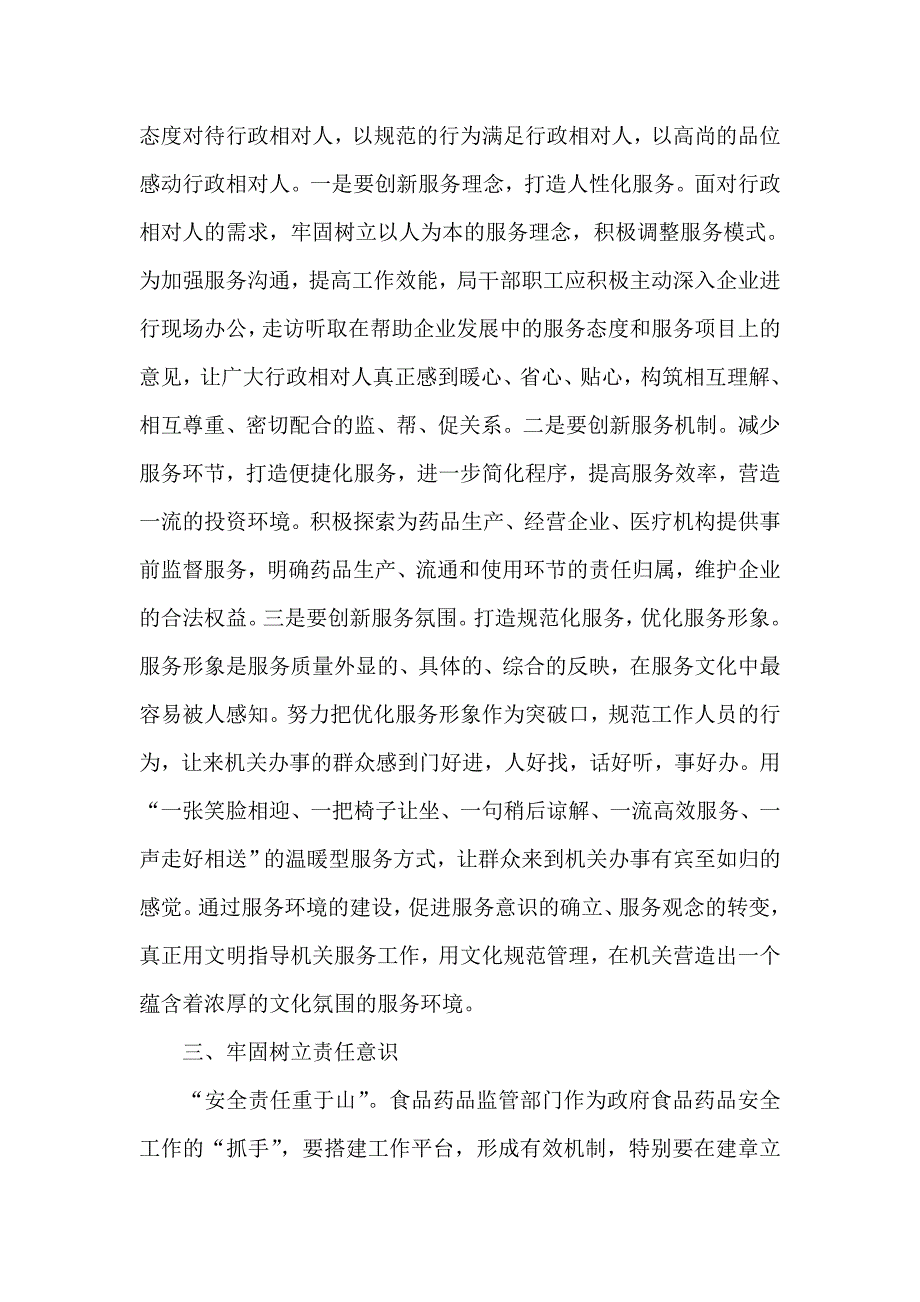 态度对待行政相对人，以规范的行为满足行政相对人，以高尚的品位感动行政相对人。一是要创新服务理念，打造人性化服务。面对行政相对人的需求，牢固树立以人为本的服务理念，积极调整服务模式。为加强服务沟通，提高工作效能，局干部职工应积极主动深入企业进行现场办公，走访听取在帮助企业发展中的服务态度和服务项目上的意见，让广大行政相对人真正感到暖心、省心、贴心，构筑相互理解、相互尊重、密切配合的监、帮、促关系。二是要创新服务机制。减少服务环节，打造便捷化服务，进一步简化程序，提高服务效率，营造一流的投资环境。积极探索为药品生产、经营企业、医疗机构提供事前监督服务，明确药品生产、流通和使用环节的责任归属，维护企业的合法权益。三是要创新服务氛围。打造规范化服务，优化服务形象。服务形象是服务质量外显的、具体的、综合的反映，在服务文化中最容易被人感知。努力把优化服务形象作为突破口，规范工作人员的行为，让来机关办事的群众感到门好进，人好找，话好听，事好办。用“一张笑脸相迎、一把椅子让坐、一句稍后谅解、一流高效服务、一声走好相送”的温暖型服务方式，让群众来到机关办事有宾至如归的感觉。通过服务环境的建设，促进服务意识的确立、服务观念的转变，真正用文明指导机关服务工作，用文化规范管理，在机关营造出一个蕴含着浓厚的文化氛围的服务环境。

三、牢固树立责任意识

“安全责任重于山”。食品药品监管部门作为政府食品药品安全工作的“抓手”，要搭建工作平台，形成有效机制，特别要在建章立